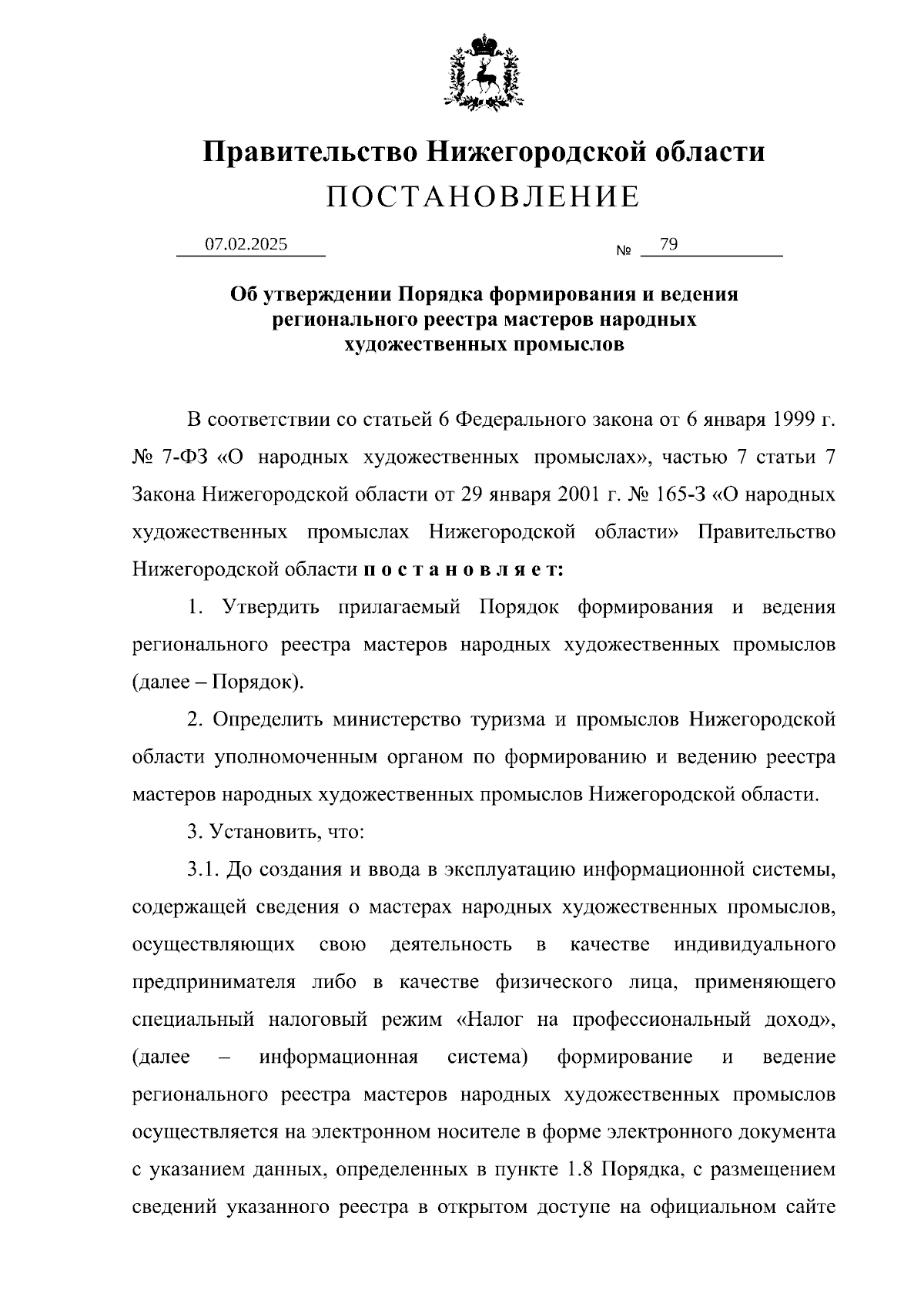 Правительство Нижегородской области
ПОСТАНОВЛЕНИЕ

07.02.2025 № 79

Об утверждении Порядка формирования и ведения регионального реестра мастеров народных художественных промыслов

В соответствии со статьей 6 Федерального закона от 6 января 1999 г. № 7-ФЗ «О народных художественных промыслах», частью 7 статьи 7 Закона Нижегородской области от 29 января 2001 г. № 165-З «О народных художественных промыслах Нижегородской области» Правительство Нижегородской области п о с т а н о в л я е т:

1. Утвердить прилагаемый Порядок формирования и ведения регионального реестра мастеров народных художественных промыслов (далее – Порядок).

2. Определить министерство туризма и промыслов Нижегородской области уполномоченным органом по формированию и ведению реестра мастеров народных художественных промыслов Нижегородской области.

3. Установить, что:

3.1. До создания и ввода в эксплуатацию информационной системы, содержащей сведения о мастерах народных художественных промыслов, осуществляющих свою деятельность в качестве индивидуального предпринимателя либо в качестве физического лица, применяющего специальный налоговый режим «Налог на профессиональный доход», (далее – информационная система) формирование и ведение регионального реестра мастеров народных художественных промыслов осуществляется на электронном носителе в форме электронного документа с указанием данных, определенных в пункте 1.8 Порядка, с размещением сведений указанного реестра в открытом доступе на официальном сайте